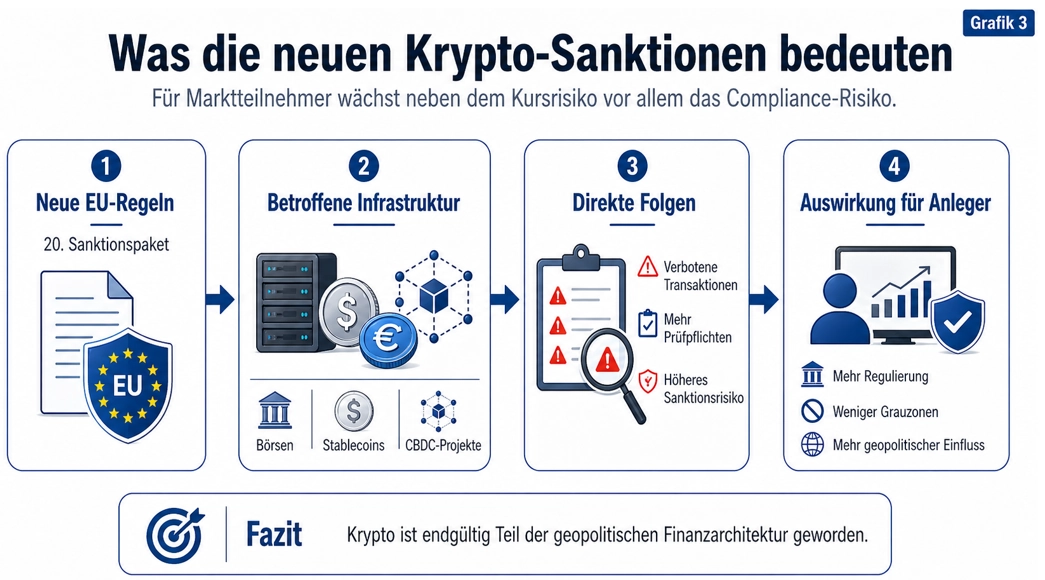 Grafik 3

Was die neuen Krypto-Sanktionen bedeuten

Für Marktteilnehmer wächst neben dem Kursrisiko vor allem das Compliance-Risiko.

1
Neue EU-Regeln
20. Sanktionspaket
EU

2
Betroffene Infrastruktur
Börsen
Stablecoins
CBDC-Projekte

3
Direkte Folgen
Verbotene Transaktionen
Mehr Prüfpflichten
Höheres Sanktionsrisiko

4
Auswirkung für Anleger
Mehr Regulierung
Weniger Grauzonen
Mehr geopolitischer Einfluss

Fazit
Krypto ist endgültig Teil der geopolitischen Finanzarchitektur geworden.